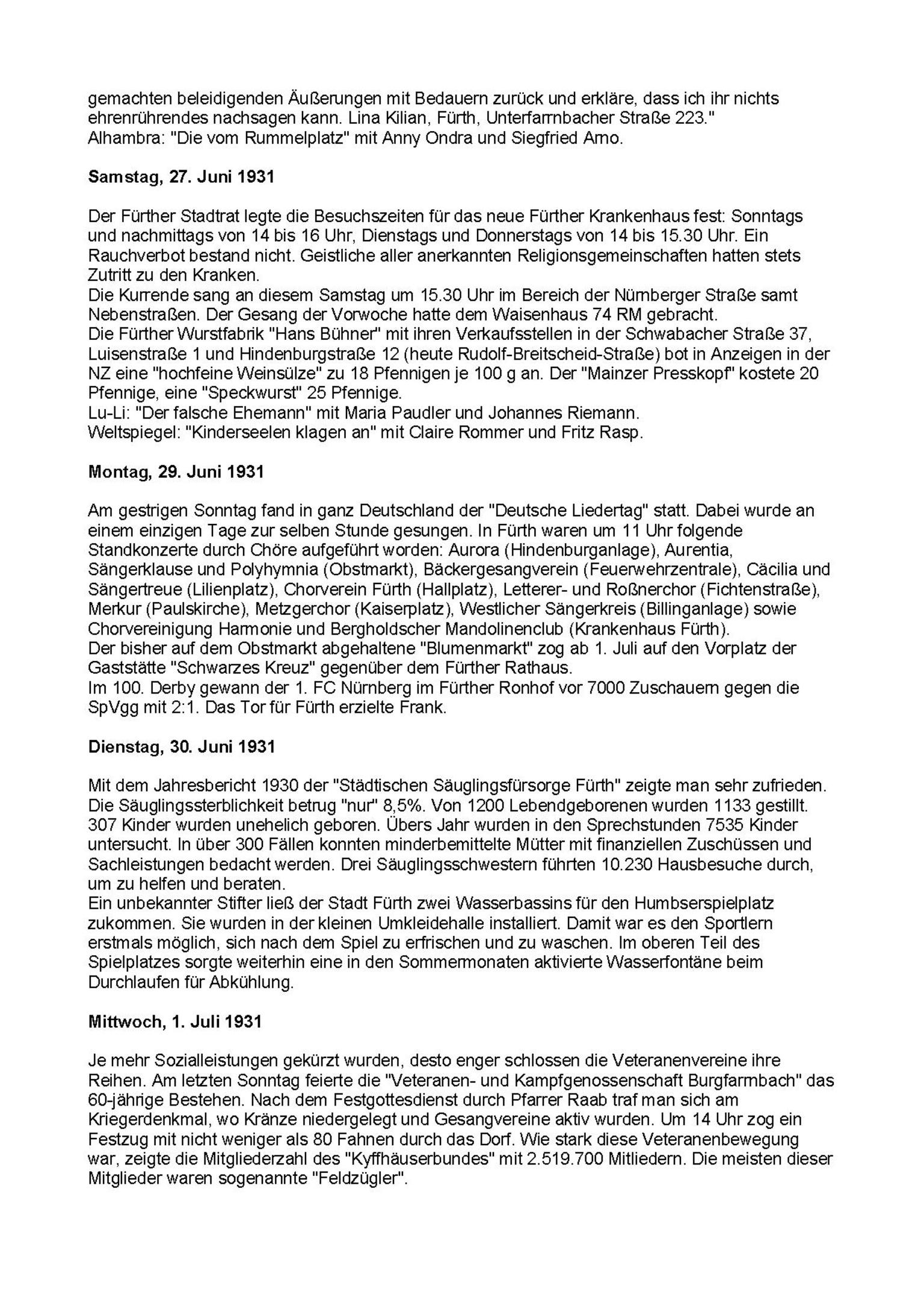 gemachten beleidigenden Äußerungen mit Bedauern zurück und erkläre, dass ich ihr nichts ehrenrührendes nachsagen kann. Lina Kilian, Fürth, Unterfarrnbacher Straße 223."
Alhambra: "Die vom Rummelplatz" mit Anny Ondra und Siegfried Arno.

Samstag, 27. Juni 1931

Der Fürther Stadtrat legte die Besuchszeiten für das neue Fürther Krankenhaus fest: Sonntags und nachmittags von 14 bis 16 Uhr, Dienstags und Donnerstags von 14 bis 15.30 Uhr. Ein Rauchverbot bestand nicht. Geistliche aller anerkannten Religionsgemeinschaften hatten stets Zutritt zu den Kranken.
Die Kurrende sang an diesem Samstag um 15.30 Uhr im Bereich der Nürnberger Straße samt Nebenstraßen. Der Gesang der Vorwoche hatte dem Waisenhaus 74 RM gebracht.
Die Fürther Wurstfabrik "Hans Bühner" mit ihren Verkaufsstellen in der Schwabacher Straße 37, Luisenstraße 1 und Hindenburgstraße 12 (heute Rudolf-Breitscheid-Straße) bot in Anzeigen in der NZ eine "hochfeine Weinsülze" zu 18 Pfennigen je 100 g an. Der "Mainzer Presskopf" kostete 20 Pfennige, eine "Speckwurst" 25 Pfennige.
Lu-Li: "Der falsche Ehemann" mit Maria Paudler und Johannes Riemann.
Weltspiegel: "Kinderseelen klagen an" mit Claire Rommer und Fritz Rasp.

Montag, 29. Juni 1931

Am gestrigen Sonntag fand in ganz Deutschland der "Deutsche Liedertag" statt. Dabei wurde an einem einzigen Tage zur selben Stunde gesungen. In Fürth waren um 11 Uhr folgende Standkonzerte durch Chöre aufgeführt worden: Aurora (Hindenburganlage), Aurentia, Sängerklause und Polyhymnia (Obstmarkt), Bäckergesangverein (Feuerwehrzentrale), Cäcilia und Sängertreue (Lilienplatz), Chorverein Fürth (Hallplatz), Letterer- und Roßnerchor (Fichtenstraße), Merkur (Paulskirche), Metzgerchor (Kaiserplatz), Westlicher Sängerkreis (Billinganlage) sowie Chorvereinigung Harmonie und Bergholdscher Mandolinenclub (Krankenhaus Fürth).
Der bisher auf dem Obstmarkt abgehaltene "Blumenmarkt" zog ab 1. Juli auf den Vorplatz der Gaststätte "Schwarzes Kreuz" gegenüber dem Fürther Rathaus.
Im 100. Derby gewann der 1. FC Nürnberg im Fürther Ronhof vor 7000 Zuschauern gegen die SpVgg mit 2:1. Das Tor für Fürth erzielte Frank.

Dienstag, 30. Juni 1931

Mit dem Jahresbericht 1930 der "Städtischen Säuglingsfürsorge Fürth" zeigte man sehr zufrieden. Die Säuglingssterblichkeit betrug "nur" 8,5%. Von 1200 Lebendgeborenen wurden 1133 gestillt. 307 Kinder wurden unehelich geboren. Übers Jahr wurden in den Sprechstunden 7535 Kinder untersucht. In über 300 Fällen konnten minderbemittelte Mütter mit finanziellen Zuschüssen und Sachleistungen bedacht werden. Drei Säuglingsschwestern führten 10.230 Hausbesuche durch, um zu helfen und beraten.
Ein unbekannter Stifter ließ der Stadt Fürth zwei Wasserbassins für den Humbserspielplatz zukommen. Sie wurden in der kleinen Umkleidehalle installiert. Damit war es den Sportlern erstmals möglich, sich nach dem Spiel zu erfrischen und zu waschen. Im oberen Teil des Spielplatzes sorgte weiterhin eine in den Sommermonaten aktivierte Wasserfontäne beim Durchlaufen für Abkühlung.

Mittwoch, 1. Juli 1931

Je mehr Sozialleistungen gekürzt wurden, desto enger schlossen die Veteranenvereine ihre Reihen. Am letzten Sonntag feierte die "Veteranen- und Kampfgenossenschaft Burgfarrnbach" das 60-jährige Bestehen. Nach dem Festgottesdienst durch Pfarrer Raab traf man sich am Kriegerdenkmal, wo Kränze niedergelegt und Gesangvereine aktiv wurden. Um 14 Uhr zog ein Festzug mit nicht weniger als 80 Fahnen durch das Dorf. Wie stark diese Veteranenbewegung war, zeigte die Mitgliederzahl des "Kyffhäuserbundes" mit 2.519.700 Mitliedern. Die meisten dieser Mitglieder waren sogenannte "Feldzügler".